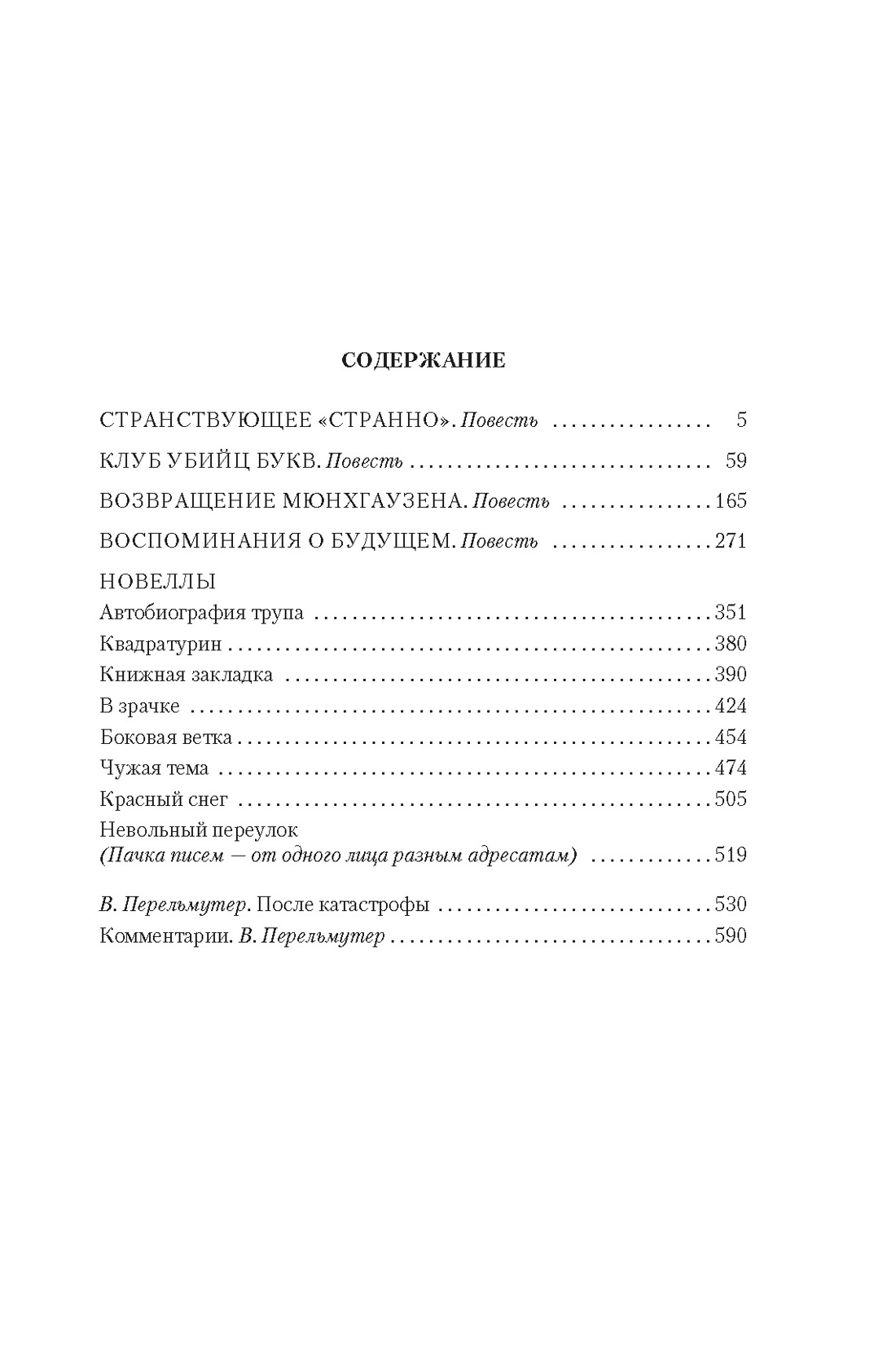 СОДЕРЖАНИЕ

СТРАНСТВУЮЩЕЕ «СТРАННО». Повесть 5

КЛУБ УБИЙЦ БУКВ. Повесть 59

ВОЗВРАЩЕНИЕ МЮНХГАУЗЕНА. Повесть 165

ВОСПОМИНАНИЯ О БУДУЩЕМ. Повесть 271

НОВЕЛЛЫ
Автобиография трупа 351
Квадратурин 380
Книжная закладка 390
В зрачке 424
Боковая ветка 454
Чужая тема 474
Красный снег 505
Невольный переулок
(Пачка писем — от одного лица разным адресатам) 519

В. Перельмутер. После катастрофы 530
Комментарии. В. Перельмутер 590